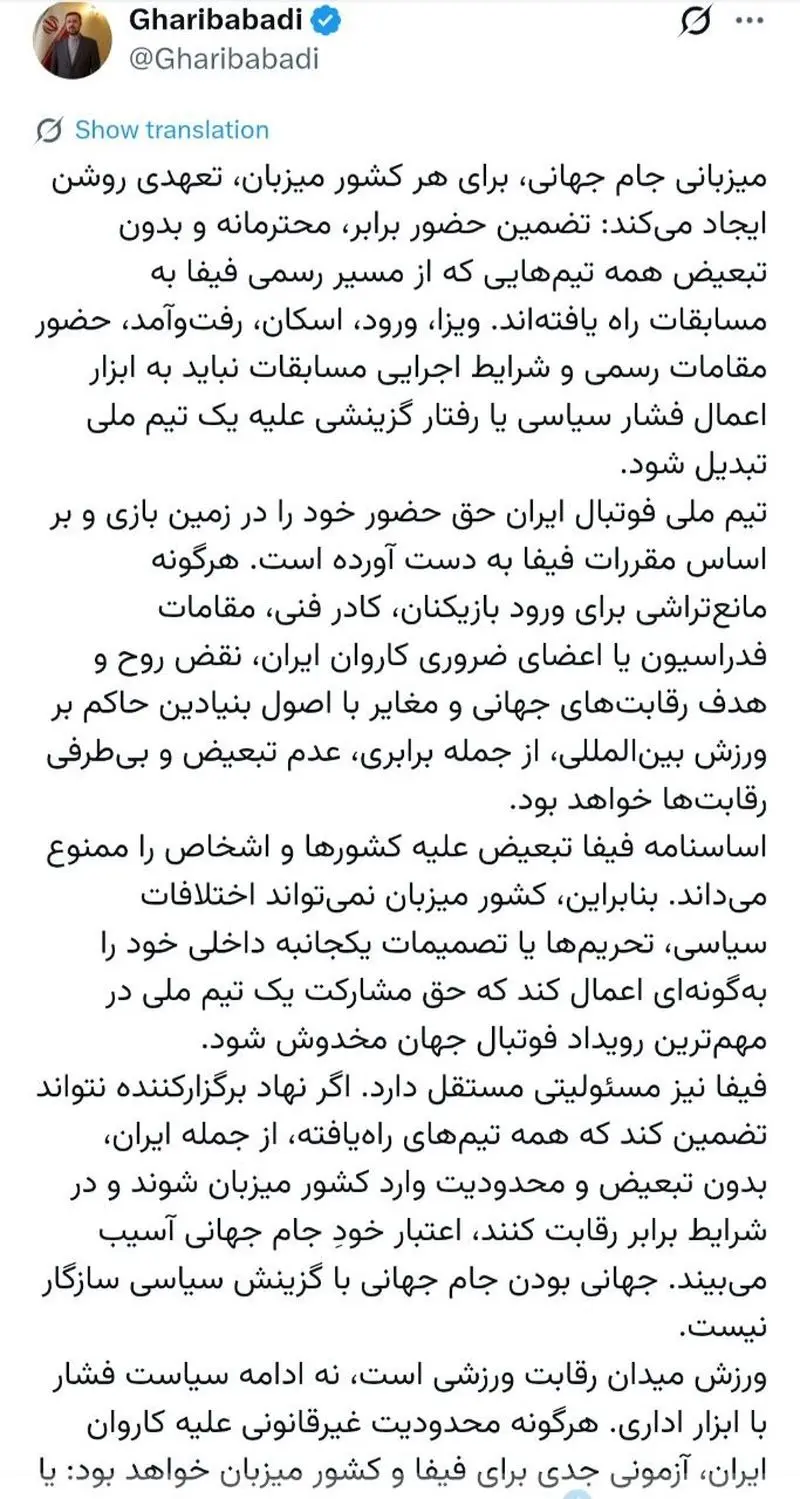 Gharibabadi
@Gharibabadi

Show translation

میزبانی جام جهانی، برای هر کشور میزبان، تعهدی روشن ایجاد می‌کند: تضمین حضور برابر، محترمانه و بدون تبعیض همه تیم‌هایی که از مسیر رسمی فیفا به مسابقات راه یافته‌اند. ویزا، ورود، اسکان، رفت‌وآمد، حضور مقامات رسمی و شرایط اجرایی مسابقات نباید به ابزار اعمال فشار سیاسی یا رفتار گزینشی علیه یک تیم ملی تبدیل شود.
تیم ملی فوتبال ایران حق حضور خود را در زمین بازی و بر اساس مقررات فیفا به دست آورده است. هرگونه مانع‌تراشی برای ورود بازیکنان، کادر فنی، مقامات فدراسیون یا اعضای ضروری کاروان ایران، نقض روح و هدف رقابت‌های جهانی و مغایر با اصول بنیادین حاکم بر ورزش بین‌المللی، از جمله برابری، عدم تبعیض و بی‌طرفی رقابت‌ها خواهد بود.
اساسنامه فیفا تبعیض علیه کشورها و اشخاص را ممنوع می‌داند. بنابراین، کشور میزبان نمی‌تواند اختلافات سیاسی، تحریم‌ها یا تصمیمات یکجانبه داخلی خود را به‌گونه‌ای اعمال کند که حق مشارکت یک تیم ملی در مهم‌ترین رویداد فوتبال جهان مخدوش شود.
فیفا نیز مسئولیتی مستقل دارد. اگر نهاد برگزارکننده نتواند تضمین کند که همه تیم‌های راه‌یافته، از جمله ایران، بدون تبعیض و محدودیت وارد کشور میزبان شوند و در شرایط برابر رقابت کنند، اعتبار خودِ جام جهانی آسیب می‌بیند. جهانی بودن جام جهانی با گزینش سیاسی سازگار نیست.
ورزش میدان رقابت ورزشی است، نه ادامه سیاست فشار با ابزار اداری. هرگونه محدودیت غیرقانونی علیه کاروان ایران، آزمونی جدی برای فیفا و کشور میزبان خواهد بود: یا